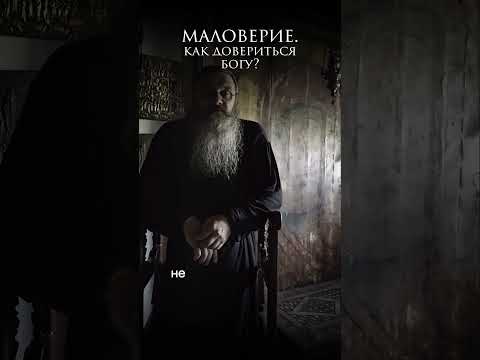 МАЛОВЕРИЕ.
КАК ДОВЕРИТЬСЯ
БОГУ?

не